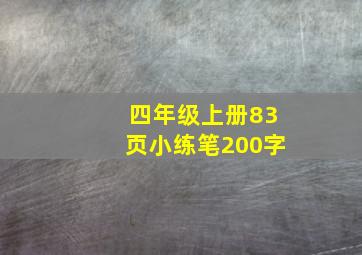 四年级上册83页小练笔200字